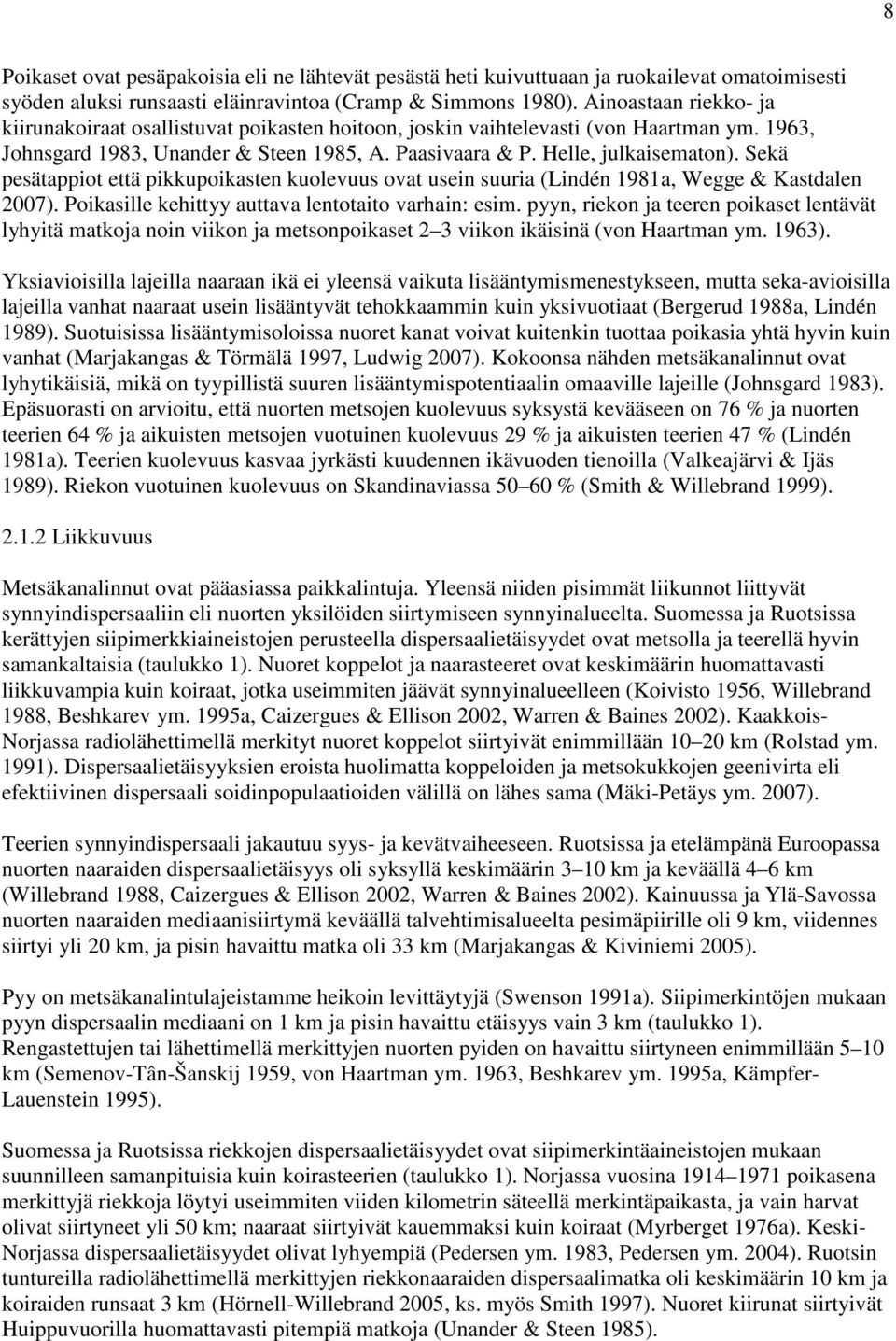 8

Poikaset ovat pesäpakoisia eli ne lähtevät pesästä heti kuivuttuaan ja ruokailevat omatoimisesti syöden aluksi runsaasti eläinravintoa (Cramp & Simmons 1980). Ainoastaan riekko- ja kiirunakoiraat osallistuvat poikasten hoitoon, joskin vaihtelevasti (von Haartman ym. 1963, Johnsgard 1983, Unander & Steen 1985, A. Paasivaara & P. Helle, julkaisematon). Sekä pesätappiot että pikkupoikasten kuolevuus ovat usein suuria (Lindén 1981a, Wegge & Kastdalen 2007). Poikasille kehittyy auttava lentotaito varhain: esim. pyyn, riekon ja teeren poikaset lentävät lyhyitä matkoja noin viikon ja metsonpoikaset 2–3 viikon ikäisinä (von Haartman ym. 1963).

Yksiavioisilla lajeilla naaraan ikä ei yleensä vaikuta lisääntymismenestykseen, mutta seka-avioisilla lajeilla vanhat naaraat usein lisääntyvät tehokkaammin kuin yksivuotiaat (Bergerud 1988a, Lindén 1989). Suotuisissa lisääntymisoloissa nuoret kanat voivat kuitenkin tuottaa poikasia yhtä hyvin kuin vanhat (Marjakangas & Törmälä 1997, Ludwig 2007). Kokoonsa nähden metsäkanalinnut ovat lyhytikäisiä, mikä on tyypillistä suuren lisääntymispotentiaalin omaaville lajeille (Johnsgard 1983). Epäsuorasti on arvioitu, että nuorten metsojen kuolevuus syksystä kevääseen on 76 % ja nuorten teerien 64 % ja aikuisten metsojen vuotuinen kuolevuus 29 % ja aikuisten teerien 47 % (Lindén 1981a). Teerien kuolevuus kasvaa jyrkästi kuudennen ikävuoden tienoilla (Valkeajärvi & Ijäs 1989). Riekon vuotuinen kuolevuus on Skandinaviassa 50–60 % (Smith & Willebrand 1999).

2.1.2 Liikkuvuus

Metsäkanalinnut ovat pääasiassa paikkalintuja. Yleensä niiden pisimmät liikunnot liittyvät synnyindispersaaliin eli nuorten yksilöiden siirtymiseen synnyinalueelta. Suomessa ja Ruotsissa kerättyjen siipimerkkiaineistojen perusteella dispersaalietäisyydet ovat metsolla ja teerellä hyvin samankaltaisia (taulukko 1). Nuoret koppelot ja naarasteeret ovat keskimäärin huomattavasti liikkuvampia kuin koiraat, jotka useimmiten jäävät synnyinalueelleen (Koivisto 1956, Willebrand 1988, Beshkarev ym. 1995a, Caizergues & Ellison 2002, Warren & Baines 2002). Kaakkois-Norjassa radiolähettimellä merkityt nuoret koppelot siirtyivät enimmillään 10–20 km (Rolstad ym. 1991). Dispersaalietäisyyksien eroista huolimatta koppeloiden ja metsokukkojen geenivirta eli efektiivinen dispersaali soidinpopulaatioiden välillä on lähes sama (Mäki-Petäys ym. 2007).

Teerien synnyindispersaali jakautuu syys- ja kevätvaiheeseen. Ruotsissa ja etelämpänä Euroopassa nuorten naaraiden dispersaalietäisyys oli syksyllä keskimäärin 3–10 km ja keväällä 4–6 km (Willebrand 1988, Caizergues & Ellison 2002, Warren & Baines 2002). Kainuussa ja Ylä-Savossa nuorten naaraiden mediaanisiirtymä keväällä talvehtimisalueelta pesimäpiirille oli 9 km, viidennes siirtyi yli 20 km, ja pisin havaittu matka oli 33 km (Marjakangas & Kiviniemi 2005).

Pyy on metsäkanalintulajeistamme heikoin levittäytyjä (Swenson 1991a). Siipimerkintöjen mukaan pyyn dispersaalin mediaani on 1 km ja pisin havaittu etäisyys vain 3 km (taulukko 1). Rengastettujen tai lähettimellä merkittyjen nuorten pyiden on havaittu siirtyneen enimmillään 5–10 km (Semenov-Tân-Šanskij 1959, von Haartman ym. 1963, Beshkarev ym. 1995a, Kämpfer-Lauenstein 1995).

Suomessa ja Ruotsissa riekkojen dispersaalietäisyydet ovat siipimerkintäaineistojen mukaan suunnilleen samanpituisia kuin koirasteerien (taulukko 1). Norjassa vuosina 1914–1971 poikasena merkittyjä riekkoja löytyi useimmiten viiden kilometrin säteellä merkintäpaikasta, ja vain harvat olivat siirtyneet yli 50 km; naaraat siirtyivät kauemmaksi kuin koiraat (Myrberget 1976a). Keski-Norjassa dispersaalietäisyydet olivat lyhyempiä (Pedersen ym. 1983, Pedersen ym. 2004). Ruotsin tuntureilla radiolähettimellä merkittyjen riekkonaaraiden dispersaalimatka oli keskimäärin 10 km ja koiraiden runsaat 3 km (Hörnell-Willebrand 2005, ks. myös Smith 1997). Nuoret kiirunat siirtyivät Huippuvuorilla huomattavasti pitempiä matkoja (Unander & Steen 1985).